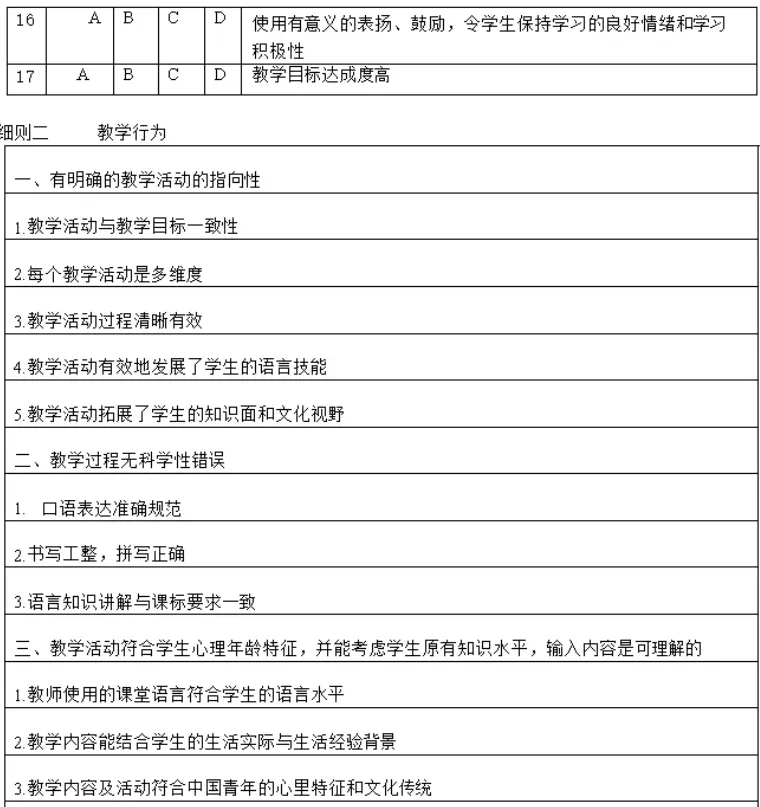 | 16 | A | B | C | D | 使用有意义的表扬、鼓励，令学生保持学习的良好情绪和学习积极性 |
|---|---|---|---|---|---|
| 17 | A | B | C | D | 教学目标达成度高 |

细则二 教学行为

一、有明确的教学活动的指向性

1.教学活动与教学目标一致性

2.每个教学活动是多维度

3.教学活动过程清晰有效

4.教学活动有效地发展了学生的语言技能

5.教学活动拓展了学生的知识面和文化视野

二、教学过程无科学性错误

1.口语表达准确规范

2.书写工整，拼写正确

3.语言知识讲解与课标要求一致

三、教学活动符合学生心理年龄特征，并能考虑学生原有知识水平，输入内容是可理解的

1.教师使用的课堂语言符合学生的语言水平

2.教学内容能结合学生的生活实际与生活经验背景

3.教学内容及活动符合中国青年的心里特征和文化传统